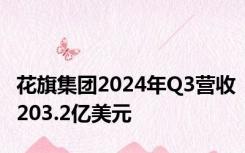 花旗集团2024年Q3营收203.2亿美元